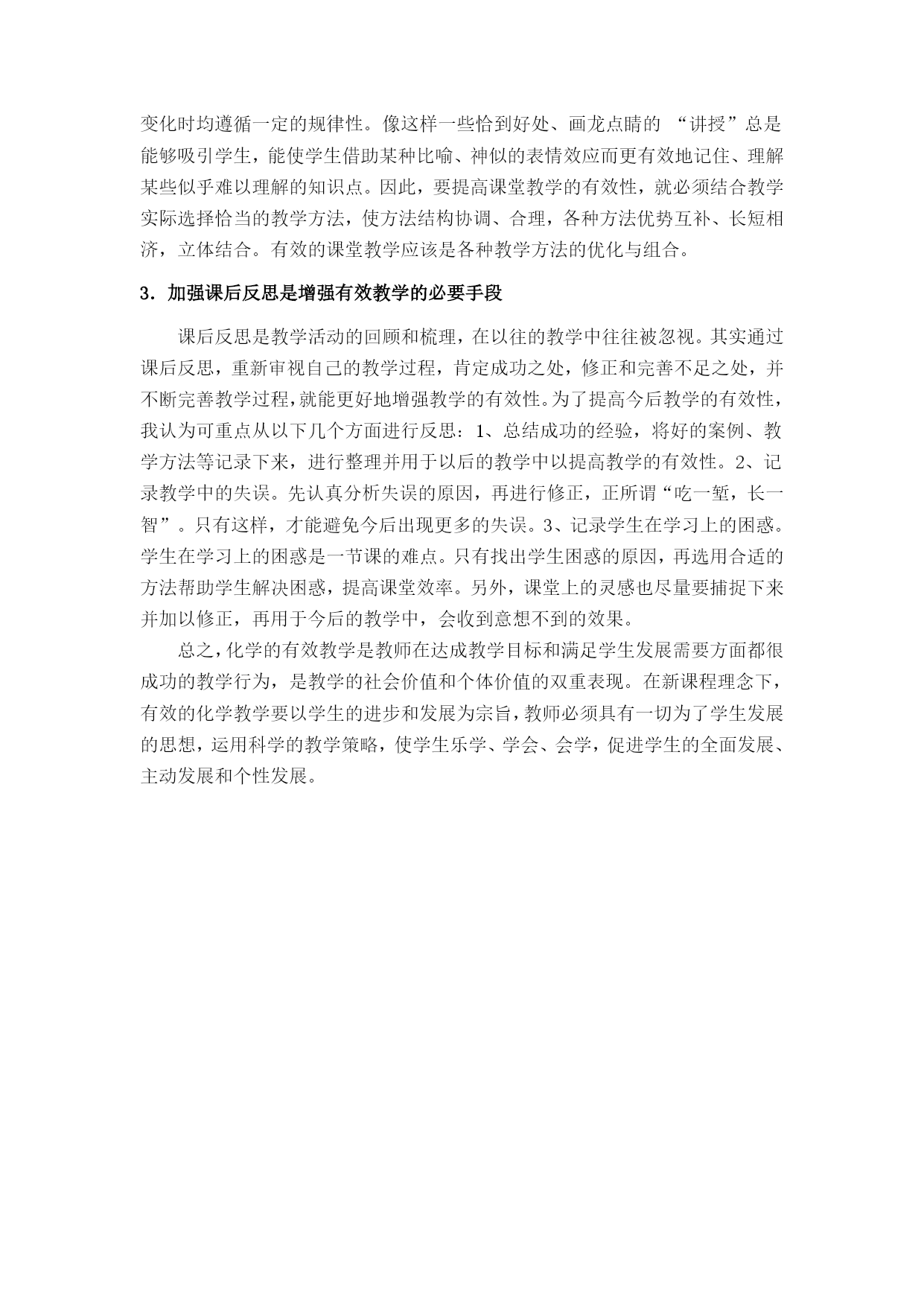 变化时均遵循一定的规律性。像这样一些恰到好处、画龙点睛的 “讲授”总是能够吸引学生，能使学生借助某种比喻、神似的表情效应而更有效地记住、理解某些似乎难以理解的知识点。因此，要提高课堂教学的有效性，就必须结合教学实际选择恰当的教学方法，使方法结构协调、合理，各种方法优势互补、长短相济，立体结合。有效的课堂教学应该是各种教学方法的优化与组合。

3．加强课后反思是增强有效教学的必要手段

课后反思是教学活动的回顾和梳理，在以往的教学中往往被忽视。其实通过课后反思，重新审视自己的教学过程，肯定成功之处，修正和完善不足之处，并不断完善教学过程，就能更好地增强教学的有效性。为了提高今后教学的有效性，我认为可重点从以下几个方面进行反思：1、总结成功的经验，将好的案例、教学方法等记录下来，进行整理并用于以后的教学中以提高教学的有效性。2、记录教学中的失误。先认真分析失误的原因，再进行修正，正所谓“吃一堑，长一智”。只有这样，才能避免今后出现更多的失误。3、记录学生在学习上的困惑。学生在学习上的困惑是一节课的难点。只有找出学生困惑的原因，再选用合适的方法帮助学生解决困惑，提高课堂效率。另外，课堂上的灵感也尽量要捕捉下来并加以修正，再用于今后的教学中，会收到意想不到的效果。

总之，化学的有效教学是教师在达成教学目标和满足学生发展需要方面都很成功的教学行为，是教学的社会价值和个体价值的双重表现。在新课程理念下，有效的化学教学要以学生的进步和发展为宗旨，教师必须具有一切为了学生发展的思想，运用科学的教学策略，使学生乐学、学会、会学，促进学生的全面发展、主动发展和个性发展。